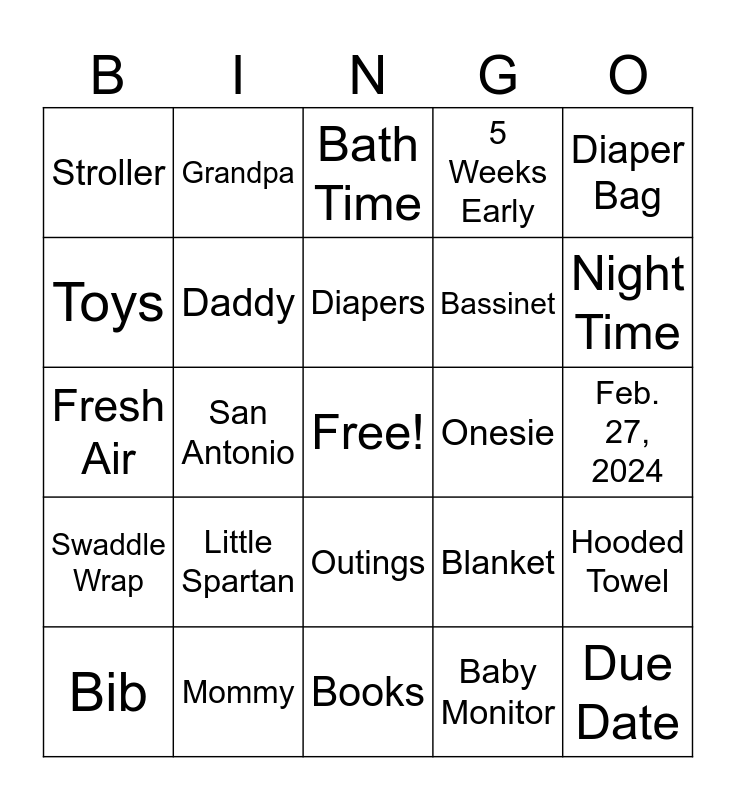 | B | I | N | G | O |
|---|---|---|---|---|
| Stroller | Grandpa | Bath Time | 5 Weeks Early | Diaper Bag |
| Toys | Daddy | Diapers | Bassinet | Night Time |
| Fresh Air | San Antonio | Free! | Onesie | Feb. 27, 2024 |
| Swaddle Wrap | Little Spartan | Outings | Blanket | Hooded Towel |
| Bib | Mommy | Books | Baby Monitor | Due Date |